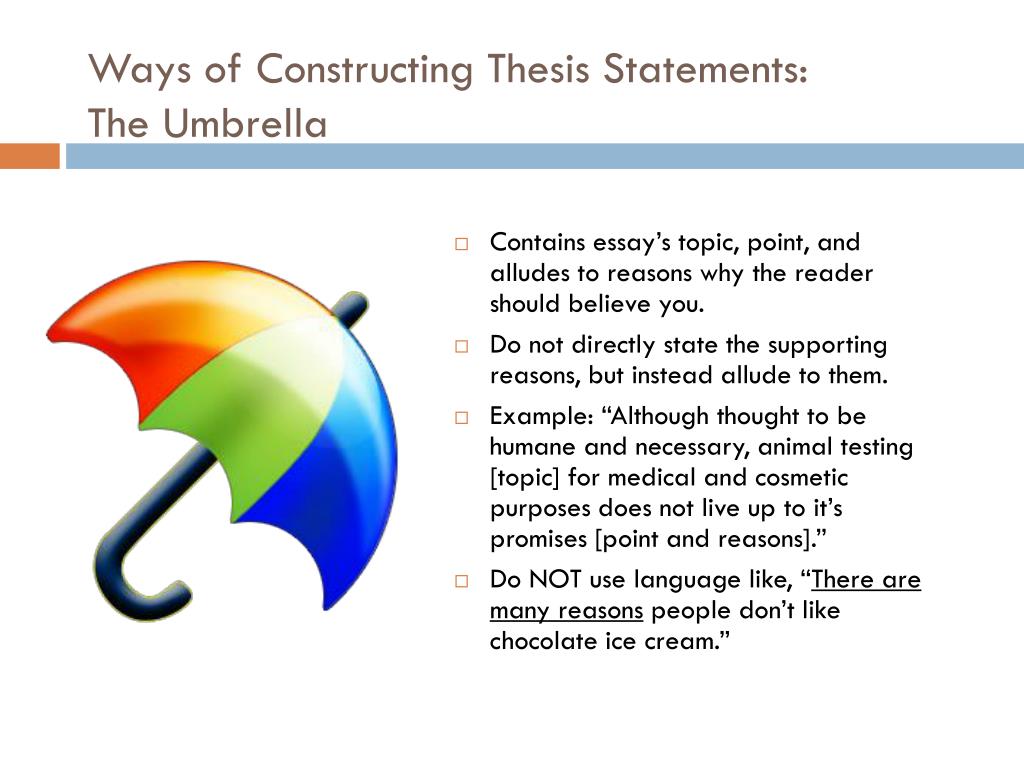 Ways of Constructing Thesis Statements: The Umbrella

□ Contains essay’s topic, point, and alludes to reasons why the reader should believe you.

□ Do not directly state the supporting reasons, but instead allude to them.

□ Example: “Although thought to be humane and necessary, animal testing [topic] for medical and cosmetic purposes does not live up to it’s promises [point and reasons].”

□ Do NOT use language like, “There are many reasons people don’t like chocolate ice cream.”